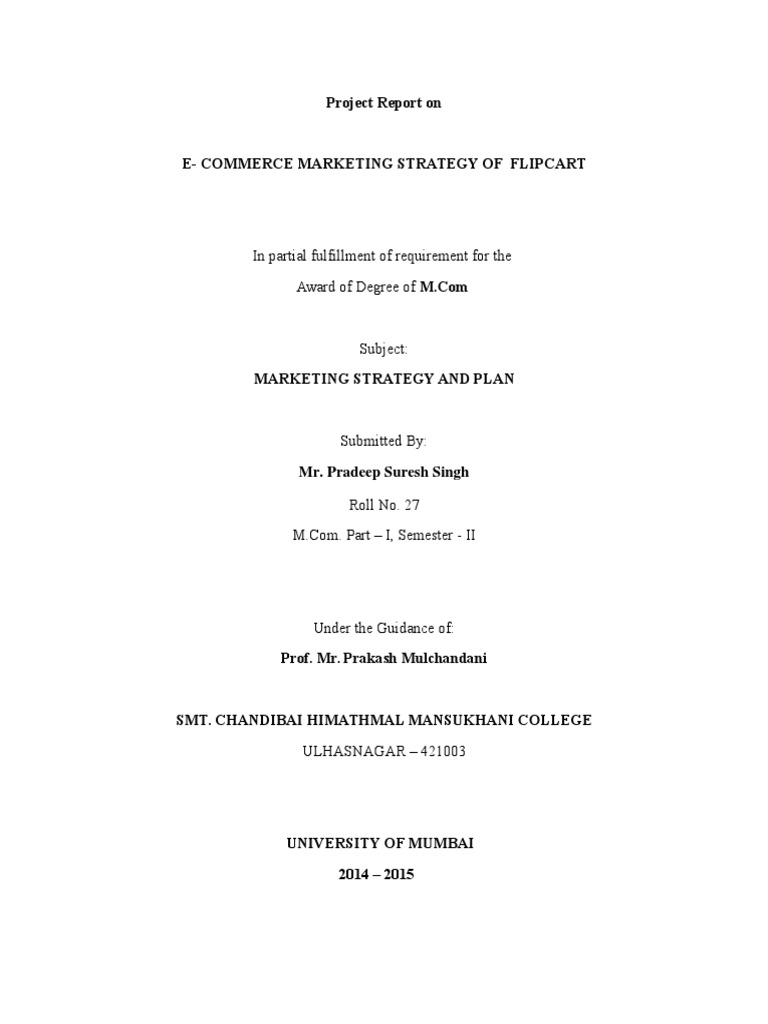 Project Report on

E- COMMERCE MARKETING STRATEGY OF FLIPCART

In partial fulfillment of requirement for the

Award of Degree of M.Com

Subject:

MARKETING STRATEGY AND PLAN

Submitted By:

Mr. Pradeep Suresh Singh

Roll No. 27

M.Com. Part – I, Semester - II

Under the Guidance of:

Prof. Mr. Prakash Mulchandani

SMT. CHANDIBAI HIMATHMAL MANSUKHANI COLLEGE

ULHASNAGAR – 421003

UNIVERSITY OF MUMBAI

2014 – 2015